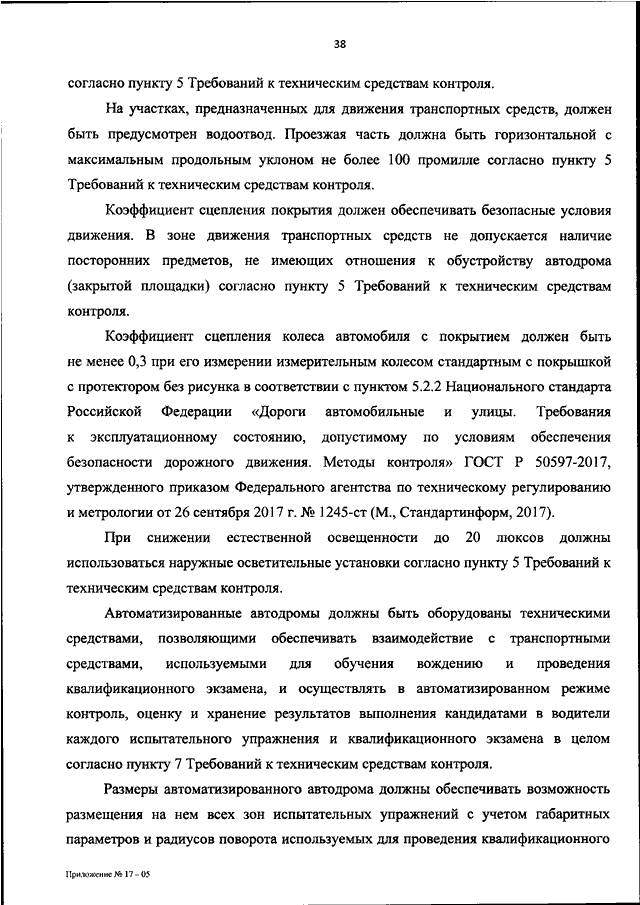 38

согласно пункту 5 Требований к техническим средствам контроля.

На участках, предназначенных для движения транспортных средств, должен быть предусмотрен водоотвод. Проезжая часть должна быть горизонтальной с максимальным продольным уклоном не более 100 промилле согласно пункту 5 Требований к техническим средствам контроля.

Коэффициент сцепления покрытия должен обеспечивать безопасные условия движения. В зоне движения транспортных средств не допускается наличие посторонних предметов, не имеющих отношения к обустройству автодрома (закрытой площадки) согласно пункту 5 Требований к техническим средствам контроля.

Коэффициент сцепления колеса автомобиля с покрытием должен быть не менее 0,3 при его измерении измерительным колесом стандартным с покрышкой с протектором без рисунка в соответствии с пунктом 5.2.2 Национального стандарта Российской Федерации «Дороги автомобильные и улицы. Требования к эксплуатационному состоянию, допустимому по условиям обеспечения безопасности дорожного движения. Методы контроля» ГОСТ Р 50597-2017, утвержденного приказом Федерального агентства по техническому регулированию и метрологии от 26 сентября 2017 г. № 1245-ст (М., Стандартинформ, 2017).

При снижении естественной освещенности до 20 люксов должны использоваться наружные осветительные установки согласно пункту 5 Требований к техническим средствам контроля.

Автоматизированные автодромы должны быть оборудованы техническими средствами, позволяющими обеспечивать взаимодействие с транспортными средствами, используемыми для обучения вождению и проведения квалификационного экзамена, и осуществлять в автоматизированном режиме контроль, оценку и хранение результатов выполнения кандидатами в водители каждого испытательного упражнения и квалификационного экзамена в целом согласно пункту 7 Требований к техническим средствам контроля.

Размеры автоматизированного автодрома должны обеспечивать возможность размещения на нем всех зон испытательных упражнений с учетом габаритных параметров и радиусов поворота используемых для проведения квалификационного

Приложение № 17 – 05